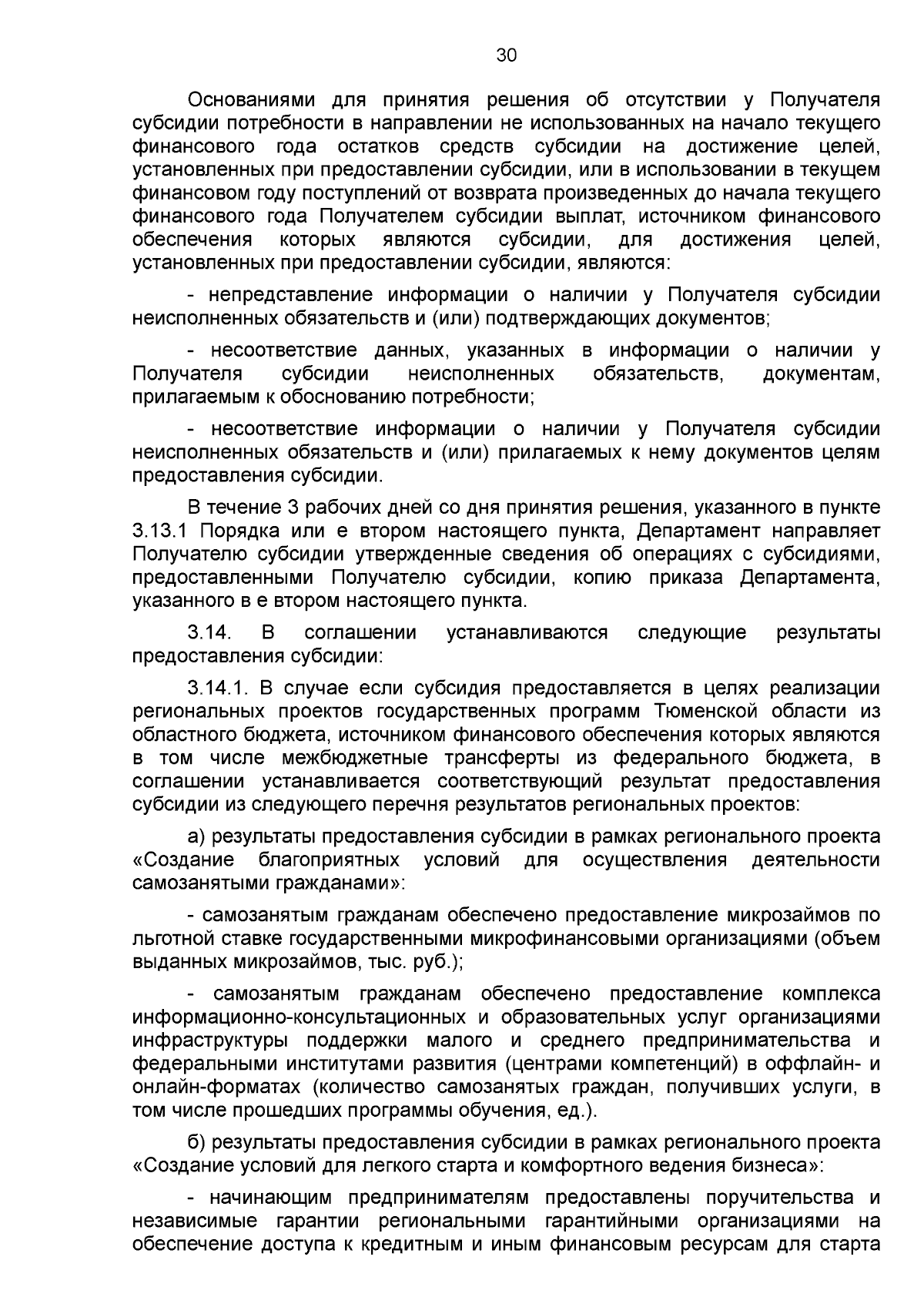 30

Основаниями для принятия решения об отсутствии у Получателя субсидии потребности в направлении не использованных на начало текущего финансового года остатков средств субсидии на достижение целей, установленных при предоставлении субсидии, или в использовании в текущем финансовом году поступлений от возврата произведенных до начала текущего финансового года Получателем субсидии выплат, источником финансового обеспечения которых являются субсидии, для достижения целей, установленных при предоставлении субсидии, являются:

- непредставление информации о наличии у Получателя субсидии неисполненных обязательств и (или) подтверждающих документов;

- несоответствие данных, указанных в информации о наличии у Получателя субсидии неисполненных обязательств, документам, прилагаемым к обоснованию потребности;

- несоответствие информации о наличии у Получателя субсидии неисполненных обязательств и (или) прилагаемых к нему документов целям предоставления субсидии.

В течение 3 рабочих дней со дня принятия решения, указанного в пункте 3.13.1 Порядка или е втором настоящего пункта, Департамент направляет Получателю субсидии утвержденные сведения об операциях с субсидиями, предоставленными Получателю субсидии, копию приказа Департамента, указанного в е втором настоящего пункта.

3.14. В соглашении устанавливаются следующие результаты предоставления субсидии:

3.14.1. В случае если субсидия предоставляется в целях реализации региональных проектов государственных программ Тюменской области из областного бюджета, источником финансового обеспечения которых являются в том числе межбюджетные трансферты из федерального бюджета, в соглашении устанавливается соответствующий результат предоставления субсидии из следующего перечня результатов региональных проектов:

а) результаты предоставления субсидии в рамках регионального проекта «Создание благоприятных условий для осуществления деятельности самозанятыми гражданами»:

- самозанятым гражданам обеспечено предоставление микрозаймов по льготной ставке государственными микрофинансовыми организациями (объем выданных микрозаймов, тыс. руб.);

- самозанятым гражданам обеспечено предоставление комплекса информационно-консультационных и образовательных услуг организациями инфраструктуры поддержки малого и среднего предпринимательства и федеральными институтами развития (центрами компетенций) в оффлайн- и онлайн-форматах (количество самозанятых граждан, получивших услуги, в том числе прошедших программы обучения, ед.).

б) результаты предоставления субсидии в рамках регионального проекта «Создание условий для легкого старта и комфортного ведения бизнеса»:

- начинающим предпринимателям предоставлены поручительства и независимые гарантии региональными гарантийными организациями на обеспечение доступа к кредитным и иным финансовым ресурсам для старта